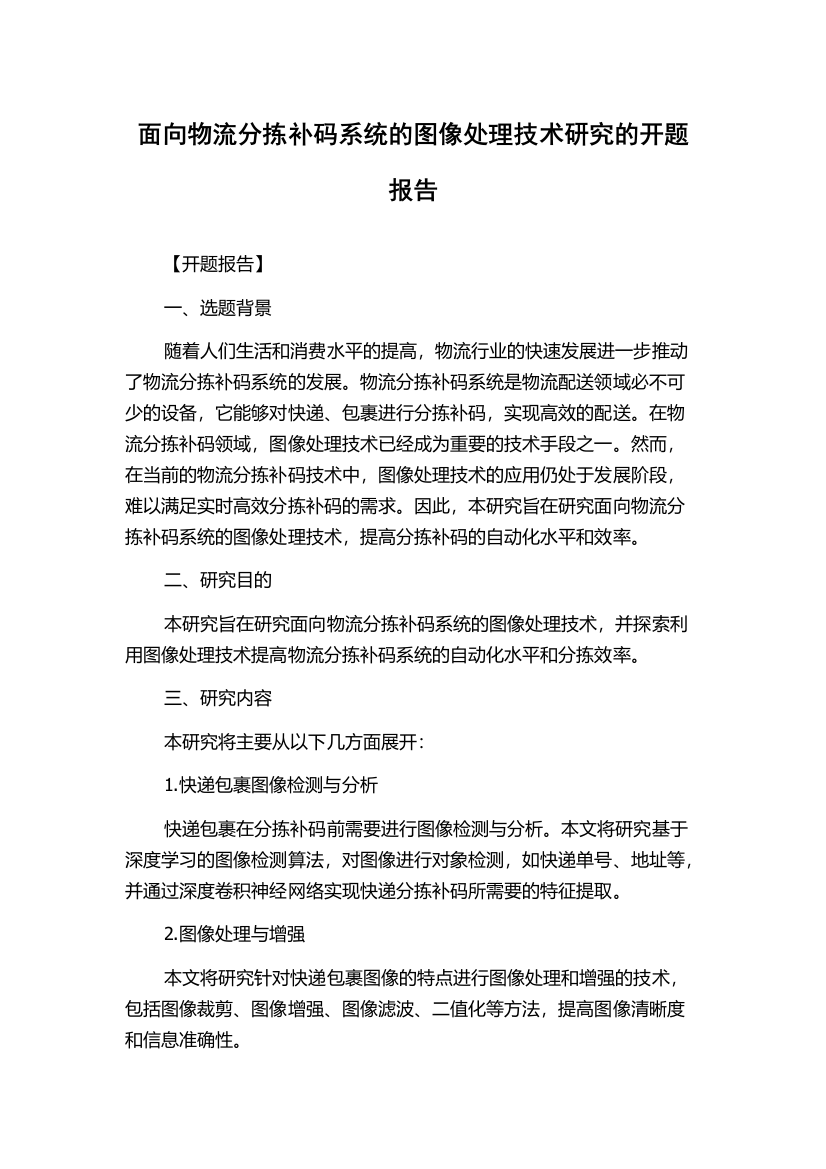 面向物流分拣补码系统的图像处理技术研究的开题报告

【开题报告】

一、选题背景

随着人们生活和消费水平的提高，物流行业的快速发展进一步推动了物流分拣补码系统的发展。物流分拣补码系统是物流配送领域必不可少的设备，它能够对快递、包裹进行分拣补码，实现高效的配送。在物流分拣补码领域，图像处理技术已经成为重要的技术手段之一。然而，在当前的物流分拣补码技术中，图像处理技术的应用仍处于发展阶段，难以满足实时高效分拣补码的需求。因此，本研究旨在研究面向物流分拣补码系统的图像处理技术，提高分拣补码的自动化水平和效率。

二、研究目的

本研究旨在研究面向物流分拣补码系统的图像处理技术，并探索利用图像处理技术提高物流分拣补码系统的自动化水平和分拣效率。

三、研究内容

本研究将主要从以下几方面展开：

1.快递包裹图像检测与分析

快递包裹在分拣补码前需要进行图像检测与分析。本文将研究基于深度学习的图像检测算法，对图像进行对象检测，如快递单号、地址等，并通过深度卷积神经网络实现快递分拣补码所需要的特征提取。

2.图像处理与增强

本文将研究针对快递包裹图像的特点进行图像处理和增强的技术，包括图像裁剪、图像增强、图像滤波、二值化等方法，提高图像清晰度和信息准确性。